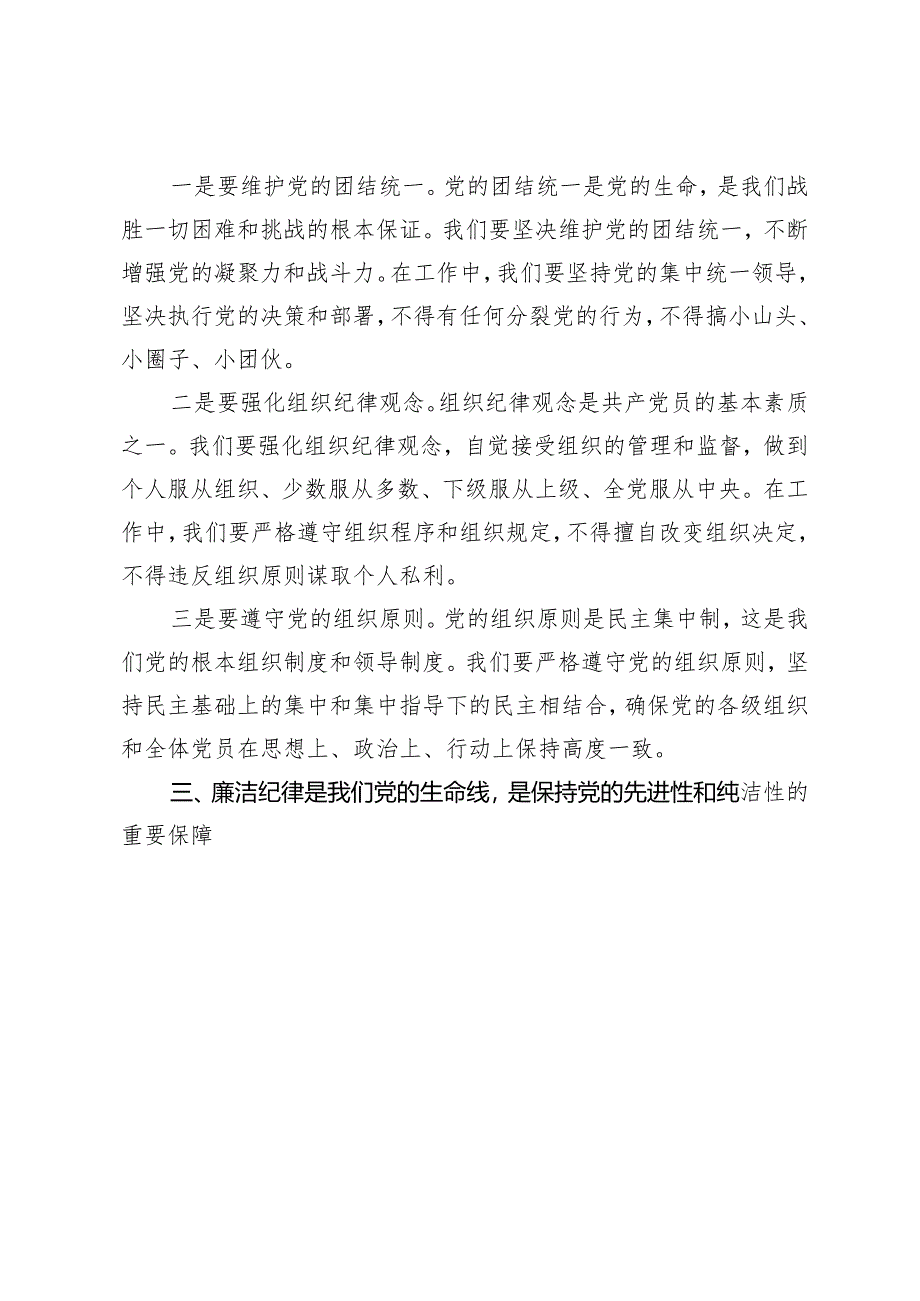 一是要维护党的团结统一。党的团结统一是党的生命，是我们战胜一切困难和挑战的根本保证。我们要坚决维护党的团结统一，不断增强党的凝聚力和战斗力。在工作中，我们要坚持党的集中统一领导，坚决执行党的决策和部署，不得有任何分裂党的行为，不得搞小山头、小圈子、小团伙。

二是要强化组织纪律观念。组织纪律观念是共产党员的基本素质之一。我们要强化组织纪律观念，自觉接受组织的管理和监督，做到个人服从组织、少数服从多数、下级服从上级、全党服从中央。在工作中，我们要严格遵守组织程序和组织规定，不得擅自改变组织决定，不得违反组织原则谋取个人私利。

三是要遵守党的组织原则。党的组织原则是民主集中制，这是我们党的根本组织制度和领导制度。我们要严格遵守党的组织原则，坚持民主基础上的集中和集中指导下的民主相结合，确保党的各级组织和全体党员在思想上、政治上、行动上保持高度一致。

三、廉洁纪律是我们党的生命线，是保持党的先进性和纯洁性的重要保障